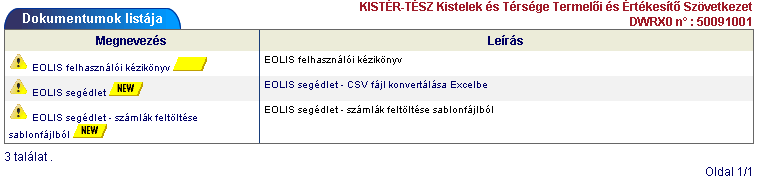 Dokumentumok listája

KISTÉR-TÉSZ Kistelek és Térsége Termelői és Értékesítő Szövetkezet
DWRX0 n° : 50091001

| Megnevezés | Leírás |
|---|---|
| EOLIS felhasználói kézikönyv | EOLIS felhasználói kézikönyv |
| EOLIS segédlet NEW | EOLIS segédlet - CSV fájl konvertálása Excelbe |
| EOLIS segédlet - számlák feltöltése sablonfájlból NEW | EOLIS segédlet - számlák feltöltése sablonfájlból |

3 találat .

Oldal 1/1